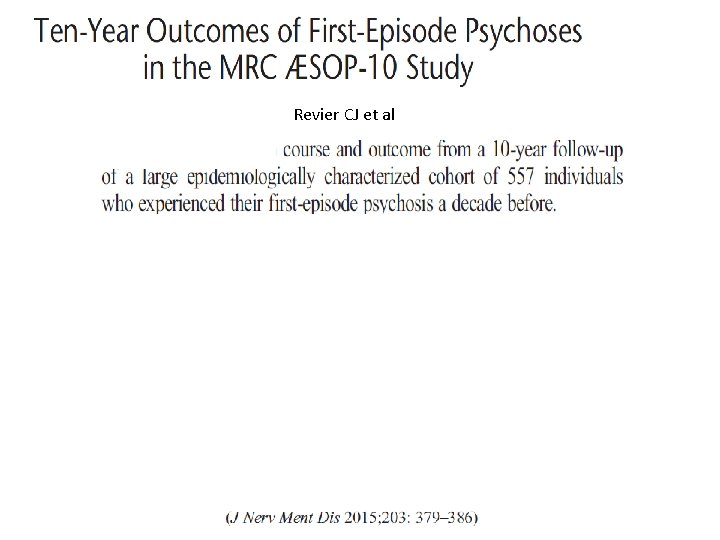 Ten-Year Outcomes of First-Episode Psychoses in the MRC ÆSOP-10 Study

Revier CJ et al

course and outcome from a 10-year follow-up of a large epidemiologically characterized cohort of 557 individuals who experienced their first-episode psychosis a decade before.

(J Nerv Ment Dis 2015;203: 379–386)